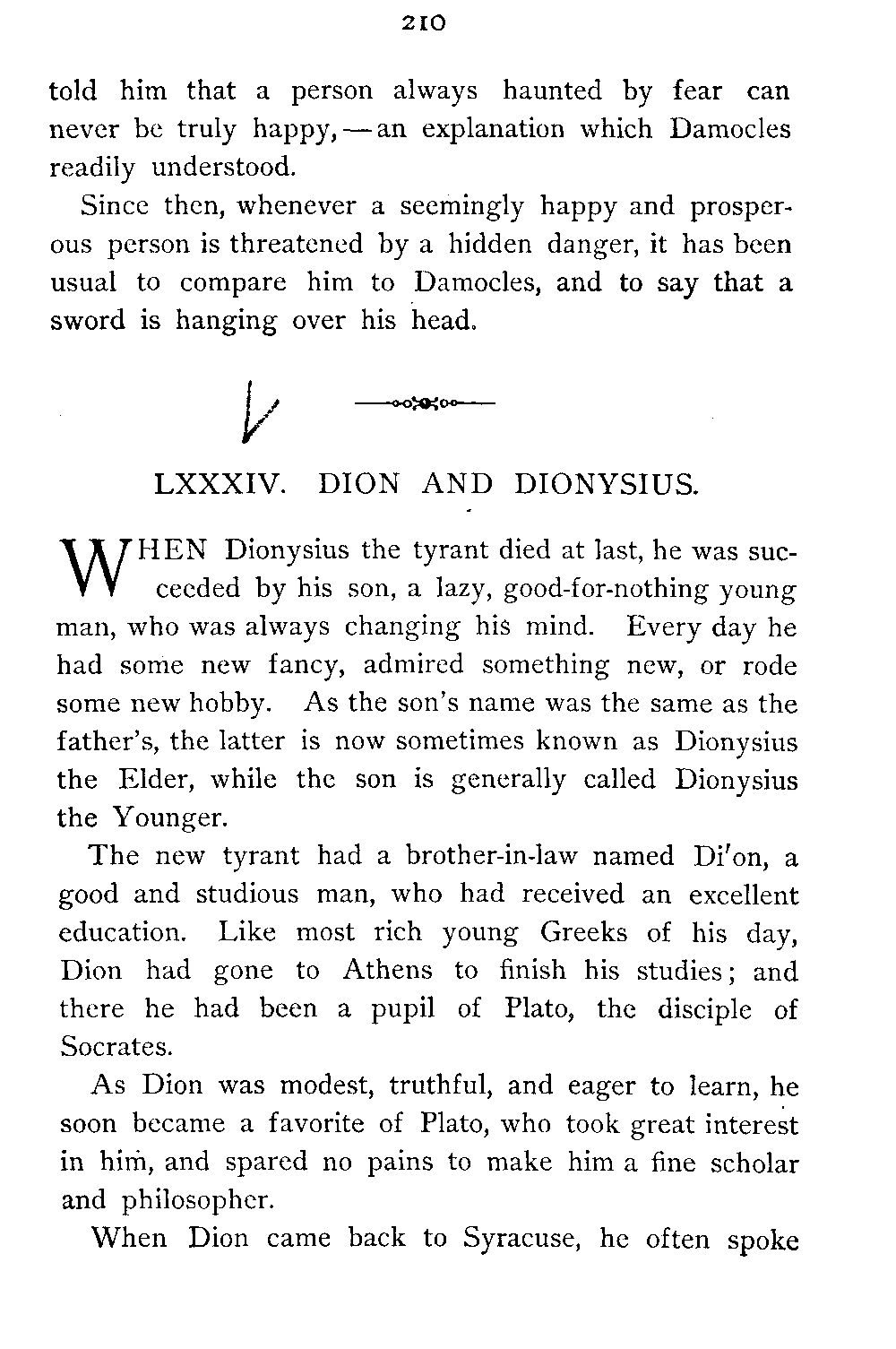 210

told him that a person always haunted by fear can never be truly happy, — an explanation which Damocles readily understood.

Since then, whenever a seemingly happy and prosperous person is threatened by a hidden danger, it has been usual to compare him to Damocles, and to say that a sword is hanging over his head.

LXXXIV. DION AND DIONYSIUS.

WHEN Dionysius the tyrant died at last, he was succeeded by his son, a lazy, good-for-nothing young man, who was always changing his mind. Every day he had some new fancy, admired something new, or rode some new hobby. As the son's name was the same as the father's, the latter is now sometimes known as Dionysius the Elder, while the son is generally called Dionysius the Younger.

The new tyrant had a brother-in-law named Di′on, a good and studious man, who had received an excellent education. Like most rich young Greeks of his day, Dion had gone to Athens to finish his studies; and there he had been a pupil of Plato, the disciple of Socrates.

As Dion was modest, truthful, and eager to learn, he soon became a favorite of Plato, who took great interest in him, and spared no pains to make him a fine scholar and philosopher.

When Dion came back to Syracuse, he often spoke